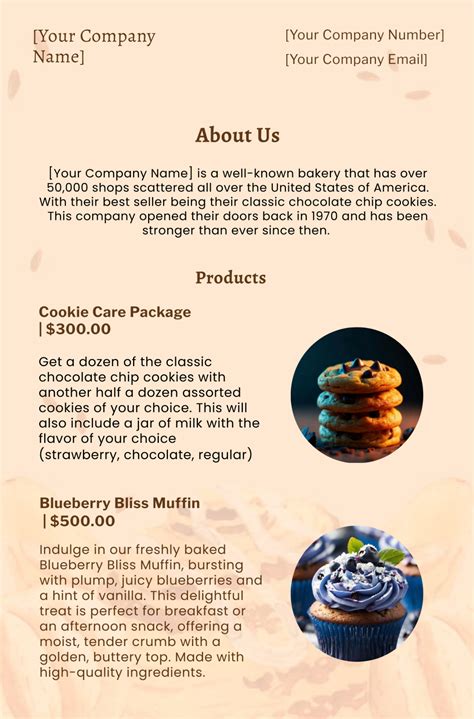 [Your Company Name]

[Your Company Number]
[Your Company Email]

About Us

[Your Company Name] is a well-known bakery that has over 50,000 shops scattered all over the United States of America. With their best seller being their classic chocolate chip cookies. This company opened their doors back in 1970 and has been stronger than ever since then.

Products

Cookie Care Package
| $300.00

Get a dozen of the classic chocolate chip cookies with another half a dozen assorted cookies of your choice. This will also include a jar of milk with the flavor of your choice (strawberry, chocolate, regular)

Blueberry Bliss Muffin
| $500.00

Indulge in our freshly baked Blueberry Bliss Muffin, bursting with plump, juicy blueberries and a hint of vanilla. This delightful treat is perfect for breakfast or an afternoon snack, offering a moist, tender crumb with a golden, buttery top. Made with high-quality ingredients.